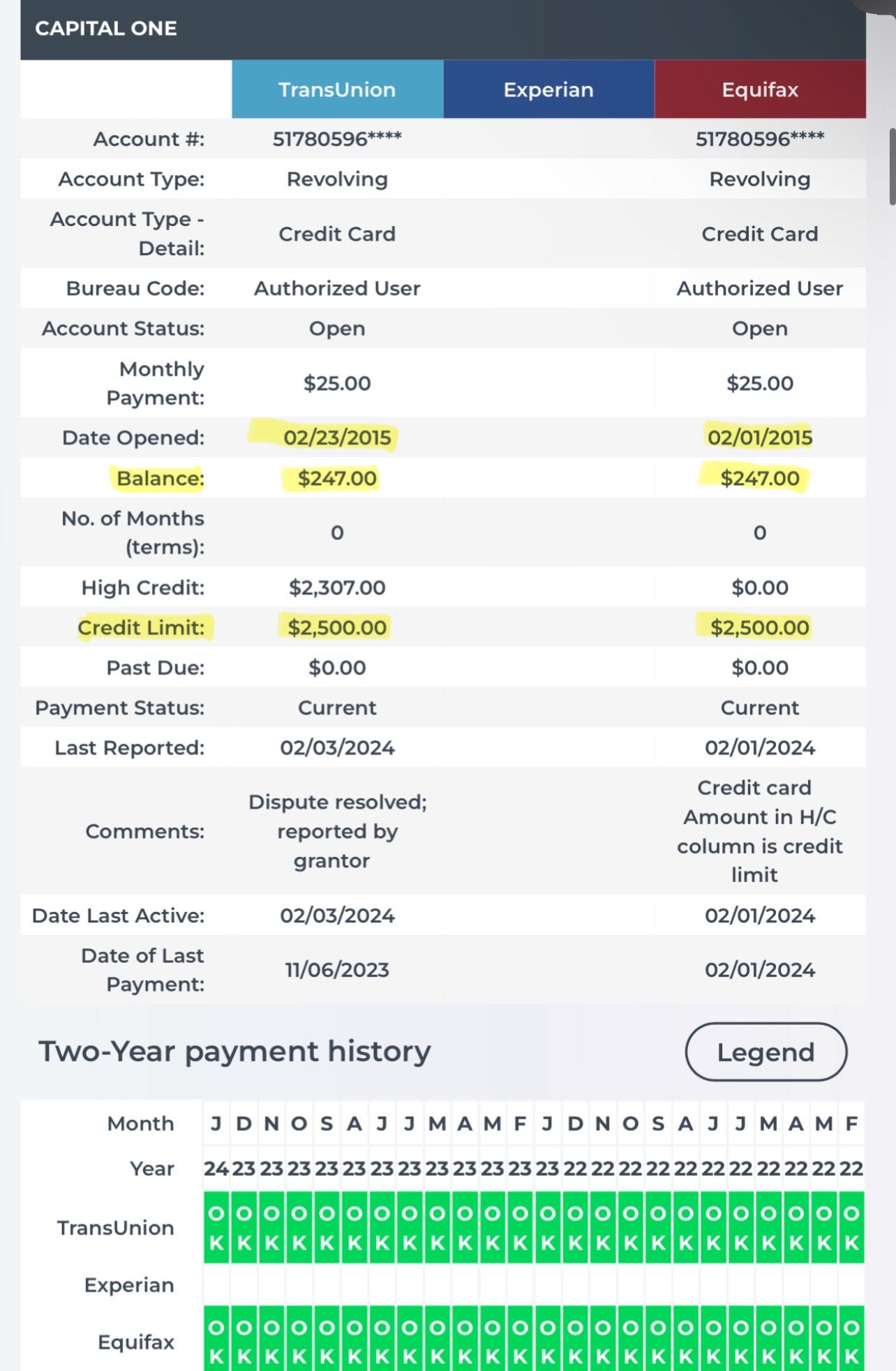 CAPITAL ONE

| | TransUnion | Experian | Equifax |
|---|---|---|---|
| Account #: | 51780596**** | | 51780596**** |
| Account Type: | Revolving | | Revolving |
| Account Type - Detail: | Credit Card | | Credit Card |
| Bureau Code: | Authorized User | | Authorized User |
| Account Status: | Open | | Open |
| Monthly Payment: | $25.00 | | $25.00 |
| Date Opened: | 02/23/2015 | | 02/01/2015 |
| Balance: | $247.00 | | $247.00 |
| No. of Months (terms): | 0 | | 0 |
| High Credit: | $2,307.00 | | $0.00 |
| Credit Limit: | $2,500.00 | | $2,500.00 |
| Past Due: | $0.00 | | $0.00 |
| Payment Status: | Current | | Current |
| Last Reported: | 02/03/2024 | | 02/01/2024 |
| Comments: | Dispute resolved; reported by grantor | | Credit card Amount in H/C column is credit limit |
| Date Last Active: | 02/03/2024 | | 02/01/2024 |
| Date of Last Payment: | 11/06/2023 | | 02/01/2024 |

Two-Year payment history

Legend

| Month | J | D | N | O | S | A | J | J | M | A | M | F | J | D | N | O | S | A | J | J | M | A | M | F |
|---|---|---|---|---|---|---|---|---|---|---|---|---|---|---|---|---|---|---|---|---|---|---|---|---|
| Year | 24 | 23 | 23 | 23 | 23 | 23 | 23 | 23 | 23 | 23 | 23 | 23 | 23 | 22 | 22 | 22 | 22 | 22 | 22 | 22 | 22 | 22 | 22 | 22 |
| TransUnion | OK | OK | OK | OK | OK | OK | OK | OK | OK | OK | OK | OK | OK | OK | OK | OK | OK | OK | OK | OK | OK | OK | OK | OK |
| Experian | | | | | | | | | | | | | | | | | | | | | | | | |
| Equifax | OK | OK | OK | OK | OK | OK | OK | OK | OK | OK | OK | OK | OK | OK | OK | OK | OK | OK | OK | OK | OK | OK | OK | OK |